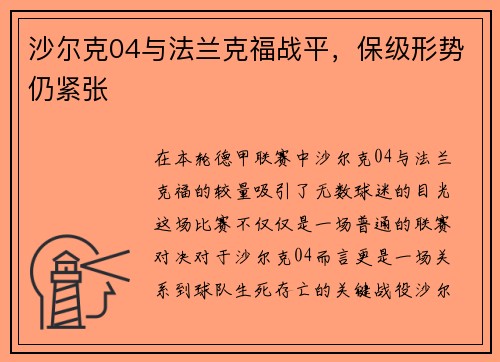 沙尔克04与法兰克福战平，保级形势仍紧张

在本轮德甲联赛中沙尔克04与法兰克福的较量吸引了无数球迷的目光这场比赛不仅仅是一场普通的联赛对决对于沙尔克04而言更是一场关系到球队生死存亡的关键战役沙尔